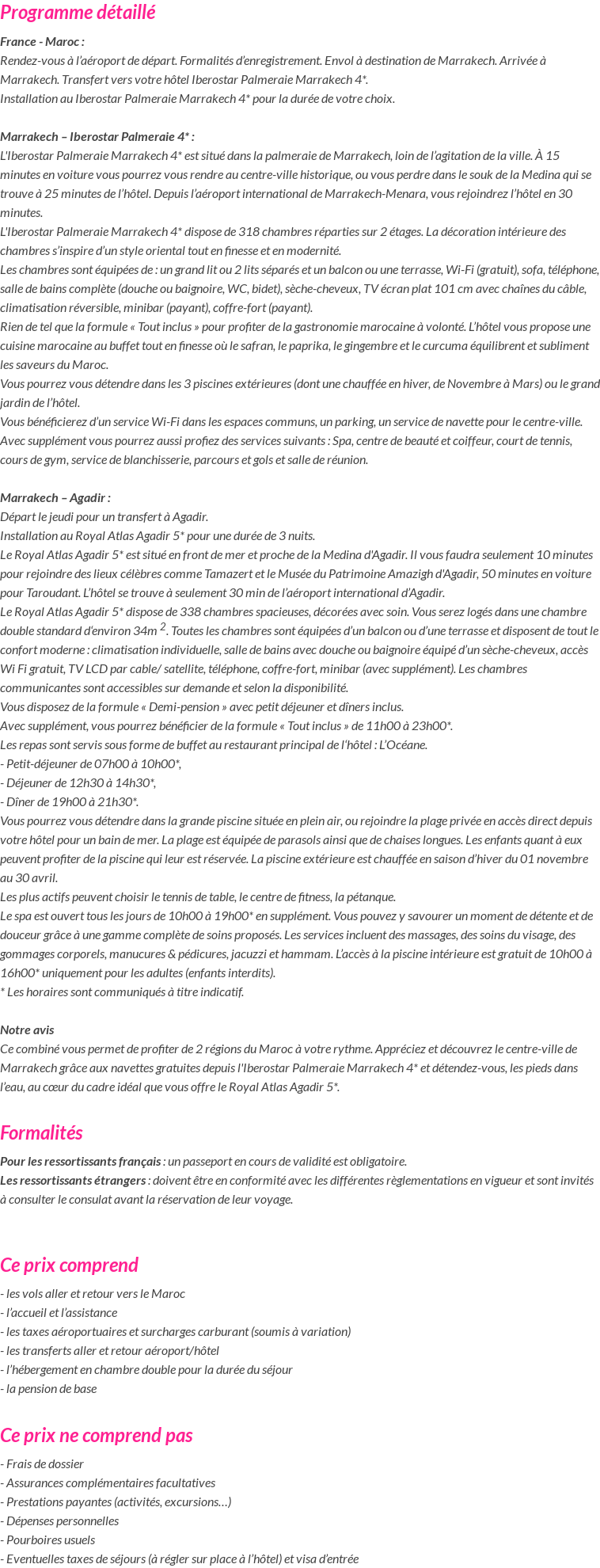 Programme détaillé

France - Maroc :
Rendez-vous à l'aéroport de départ. Formalités d'enregistrement. Envol à destination de Marrakech. Arrivée à Marrakech. Transfert vers votre hôtel Iberostar Palmeraie Marrakech 4*.
Installation au Iberostar Palmeraie Marrakech 4* pour la durée de votre choix.

Marrakech – Iberostar Palmeraie 4* :
L'Iberostar Palmeraie Marrakech 4* est situé dans la palmeraie de Marrakech, loin de l'agitation de la ville. À 15 minutes en voiture vous pourrez vous rendre au centre-ville historique, ou vous perdre dans le souk de la Medina qui se trouve à 25 minutes de l'hôtel. Depuis l'aéroport international de Marrakech-Menara, vous rejoindrez l'hôtel en 30 minutes.
L'Iberostar Palmeraie Marrakech 4* dispose de 318 chambres réparties sur 2 étages. La décoration intérieure des chambres s'inspire d'un style oriental tout en finesse et en modernité.
Les chambres sont équipées de : un grand lit ou 2 lits séparés et un balcon ou une terrasse, Wi-Fi (gratuit), sofa, téléphone, salle de bains complète (douche ou baignoire, WC, bidet), sèche-cheveux, TV écran plat 101 cm avec chaînes du câble, climatisation réversible, minibar (payant), coffre-fort (payant).
Rien de tel que la formule « Tout inclus » pour profiter de la gastronomie marocaine à volonté. L'hôtel vous propose une cuisine marocaine au buffet tout en finesse où le safran, le paprika, le gingembre et le curcuma équilibrent et subliment les saveurs du Maroc.
Vous pourrez vous détendre dans les 3 piscines extérieures (dont une chauffée en hiver, de Novembre à Mars) ou le grand jardin de l'hôtel.
Vous bénéficierez d'un service Wi-Fi dans les espaces communs, un parking, un service de navette pour le centre-ville.
Avec supplément vous pourrez aussi profiez des services suivants : Spa, centre de beauté et coiffeur, court de tennis, cours de gym, service de blanchisserie, parcours et gols et salle de réunion.

Marrakech – Agadir :
Départ le jeudi pour un transfert à Agadir.
Installation au Royal Atlas Agadir 5* pour une durée de 3 nuits.
Le Royal Atlas Agadir 5* est situé en front de mer et proche de la Medina d'Agadir. Il vous faudra seulement 10 minutes pour rejoindre des lieux célèbres comme Tamazert et le Musée du Patrimoine Amazigh d'Agadir, 50 minutes en voiture pour Taroudant. L'hôtel se trouve à seulement 30 min de l'aéroport international d'Agadir.
Le Royal Atlas Agadir 5* dispose de 338 chambres spacieuses, décorées avec soin. Vous serez logés dans une chambre double standard d'environ 34m $^2$. Toutes les chambres sont équipées d'un balcon ou d'une terrasse et disposent de tout le confort moderne : climatisation individuelle, salle de bains avec douche ou baignoire équipé d'un sèche-cheveux, accès Wi Fi gratuit, TV LCD par cable/ satellite, téléphone, coffre-fort, minibar (avec supplément). Les chambres communicantes sont accessibles sur demande et selon la disponibilité.
Vous disposez de la formule « Demi-pension » avec petit déjeuner et dîners inclus.
Avec supplément, vous pourrez bénéficier de la formule « Tout inclus » de 11h00 à 23h00*.
Les repas sont servis sous forme de buffet au restaurant principal de l'hôtel : L'Océane.
- Petit-déjeuner de 07h00 à 10h00*,
- Déjeuner de 12h30 à 14h30*,
- Dîner de 19h00 à 21h30*.
Vous pourrez vous détendre dans la grande piscine située en plein air, ou rejoindre la plage privée en accès direct depuis votre hôtel pour un bain de mer. La plage est équipée de parasols ainsi que de chaises longues. Les enfants quant à eux peuvent profiter de la piscine qui leur est réservée. La piscine extérieure est chauffée en saison d'hiver du 01 novembre au 30 avril.
Les plus actifs peuvent choisir le tennis de table, le centre de fitness, la pétanque.
Le spa est ouvert tous les jours de 10h00 à 19h00* en supplément. Vous pouvez y savourer un moment de détente et de douceur grâce à une gamme complète de soins proposés. Les services incluent des massages, des soins du visage, des gommages corporels, manucures & pédicures, jacuzzi et hammam. L'accès à la piscine intérieure est gratuit de 10h00 à 16h00* uniquement pour les adultes (enfants interdits).
* Les horaires sont communiqués à titre indicatif.

Notre avis
Ce combiné vous permet de profiter de 2 régions du Maroc à votre rythme. Appréciez et découvrez le centre-ville de Marrakech grâce aux navettes gratuites depuis l'Iberostar Palmeraie Marrakech 4* et détendez-vous, les pieds dans l'eau, au cœur du cadre idéal que vous offre le Royal Atlas Agadir 5*.

Formalités
Pour les ressortissants français : un passeport en cours de validité est obligatoire.
Les ressortissants étrangers : doivent être en conformité avec les différentes règlementations en vigueur et sont invités à consulter le consulat avant la réservation de leur voyage.

Ce prix comprend
- les vols aller et retour vers le Maroc
- l'accueil et l'assistance
- les taxes aéroportuaires et surcharges carburant (soumis à variation)
- les transferts aller et retour aéroport/hôtel
- l'hébergement en chambre double pour la durée du séjour
- la pension de base

Ce prix ne comprend pas
- Frais de dossier
- Assurances complémentaires facultatives
- Prestations payantes (activités, excursions…)
- Dépenses personnelles
- Pourboires usuels
- Eventuelles taxes de séjours (à régler sur place à l'hôtel) et visa d'entrée